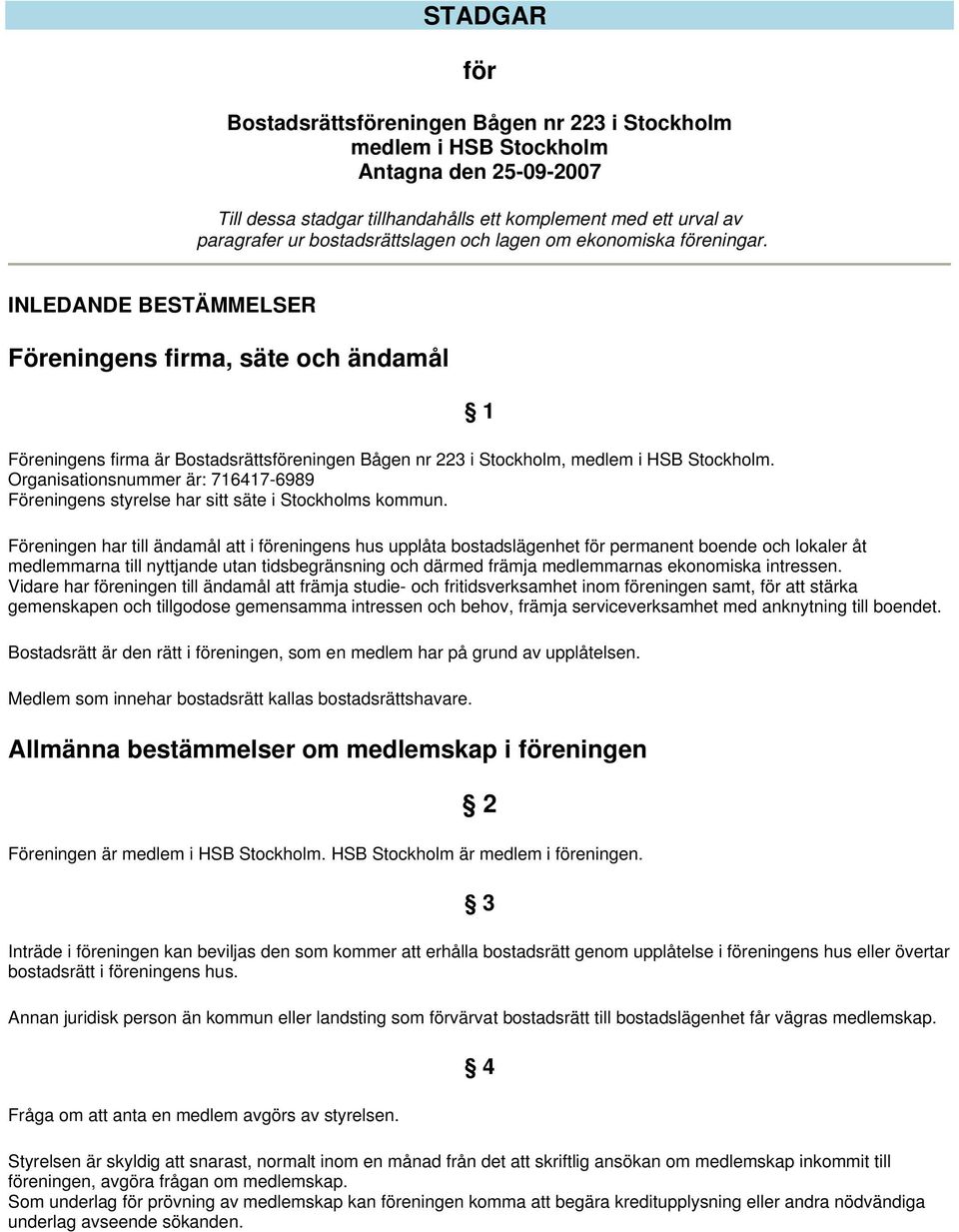 STADGAR

för

Bostadsrättsföreningen Bågen nr 223 i Stockholm
medlem i HSB Stockholm
Antagna den 25-09-2007

Till dessa stadgar tillhandahålls ett komplement med ett urval av paragrafer ur bostadsrättslagen och lagen om ekonomiska föreningar.

INLEDANDE BESTÄMMELSER

Föreningens firma, säte och ändamål

§ 1

Föreningens firma är Bostadsrättsföreningen Bågen nr 223 i Stockholm, medlem i HSB Stockholm.
Organisationsnummer är: 716417-6989
Föreningens styrelse har sitt säte i Stockholms kommun.

Föreningen har till ändamål att i föreningens hus upplåta bostadslägenhet för permanent boende och lokaler åt medlemmarna till nyttjande utan tidsbegränsning och därmed främja medlemmarnas ekonomiska intressen.
Vidare har föreningen till ändamål att främja studie- och fritidsverksamhet inom föreningen samt, för att stärka gemenskapen och tillgodose gemensamma intressen och behov, främja serviceverksamhet med anknytning till boendet.

Bostadsrätt är den rätt i föreningen, som en medlem har på grund av upplåtelsen.

Medlem som innehar bostadsrätt kallas bostadsrättshavare.

Allmänna bestämmelser om medlemskap i föreningen

§ 2

Föreningen är medlem i HSB Stockholm. HSB Stockholm är medlem i föreningen.

§ 3

Inträde i föreningen kan beviljas den som kommer att erhålla bostadsrätt genom upplåtelse i föreningens hus eller övertar bostadsrätt i föreningens hus.

Annan juridisk person än kommun eller landsting som förvärvat bostadsrätt till bostadslägenhet får vägras medlemskap.

§ 4

Fråga om att anta en medlem avgörs av styrelsen.

Styrelsen är skyldig att snarast, normalt inom en månad från det att skriftlig ansökan om medlemskap inkommit till föreningen, avgöra frågan om medlemskap.
Som underlag för prövning av medlemskap kan föreningen komma att begära kreditupplysning eller andra nödvändiga underlag avseende sökanden.